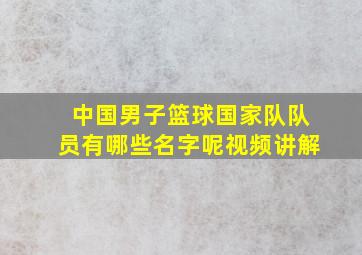 中国男子篮球国家队队员有哪些名字呢视频讲解